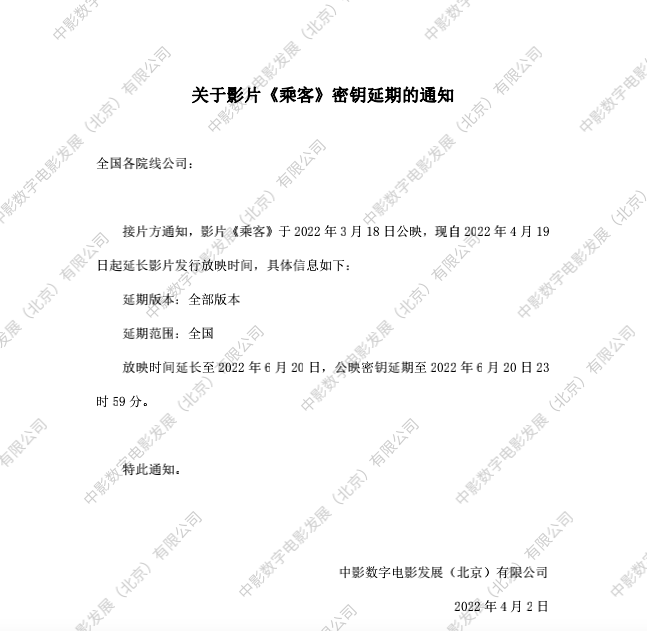 关于影片《乘客》密钥延期的通知

全国各院线公司：

接片方通知，影片《乘客》于2022年3月18日公映，现自2022年4月19日起延长影片发行放映时间，具体信息如下：

延期版本：全部版本

延期范围：全国

放映时间延长至2022年6月20日，公映密钥延期至2022年6月20日23时59分。

特此通知。

中影数字电影发展（北京）有限公司

2022年4月2日

中影数字电影发展（北京）有限公司